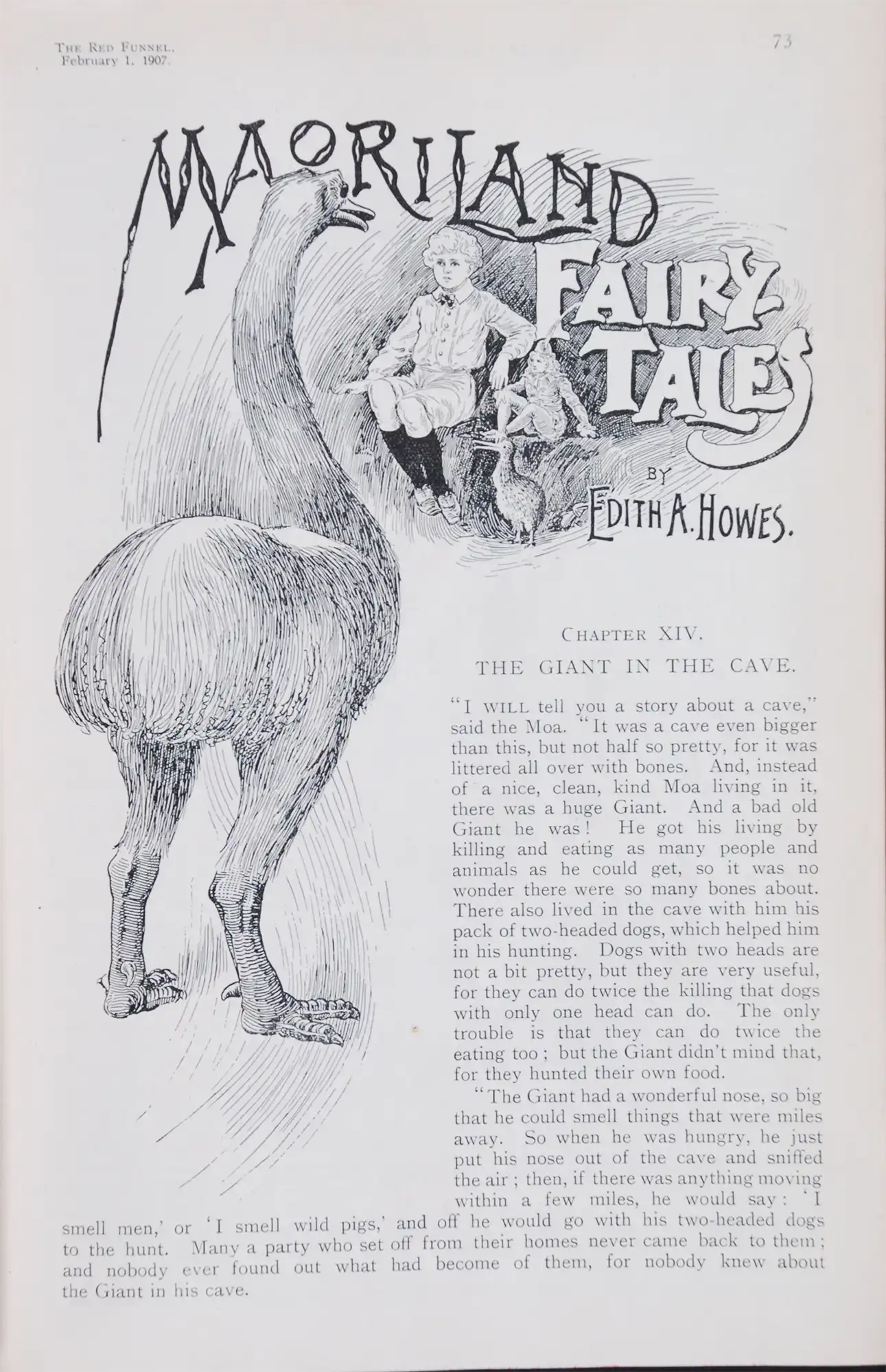 The Red Funnel.
February 1, 1907.

73

MAORILAND
FAIRY
TALES

BY
EDITH A. HOWES.

Chapter XIV.

THE GIANT IN THE CAVE.

"I will tell you a story about a cave," said the Moa. "It was a cave even bigger than this, but not half so pretty, for it was littered all over with bones. And, instead of a nice, clean, kind Moa living in it, there was a huge Giant. And a bad old Giant he was! He got his living by killing and eating as many people and animals as he could get, so it was no wonder there were so many bones about. There also lived in the cave with him his pack of two-headed dogs, which helped him in his hunting. Dogs with two heads are not a bit pretty, but they are very useful, for they can do twice the killing that dogs with only one head can do. The only trouble is that they can do twice the eating too; but the Giant didn't mind that, for they hunted their own food.

"The Giant had a wonderful nose, so big that he could smell things that were miles away. So when he was hungry, he just put his nose out of the cave and sniffed the air; then, if there was anything moving within a few miles, he would say: 'I smell men,' or 'I smell wild pigs,' and off he would go with his two-headed dogs to the hunt. Many a party who set off from their homes never came back to them; and nobody ever found out what had become of them, for nobody knew about the Giant in his cave.